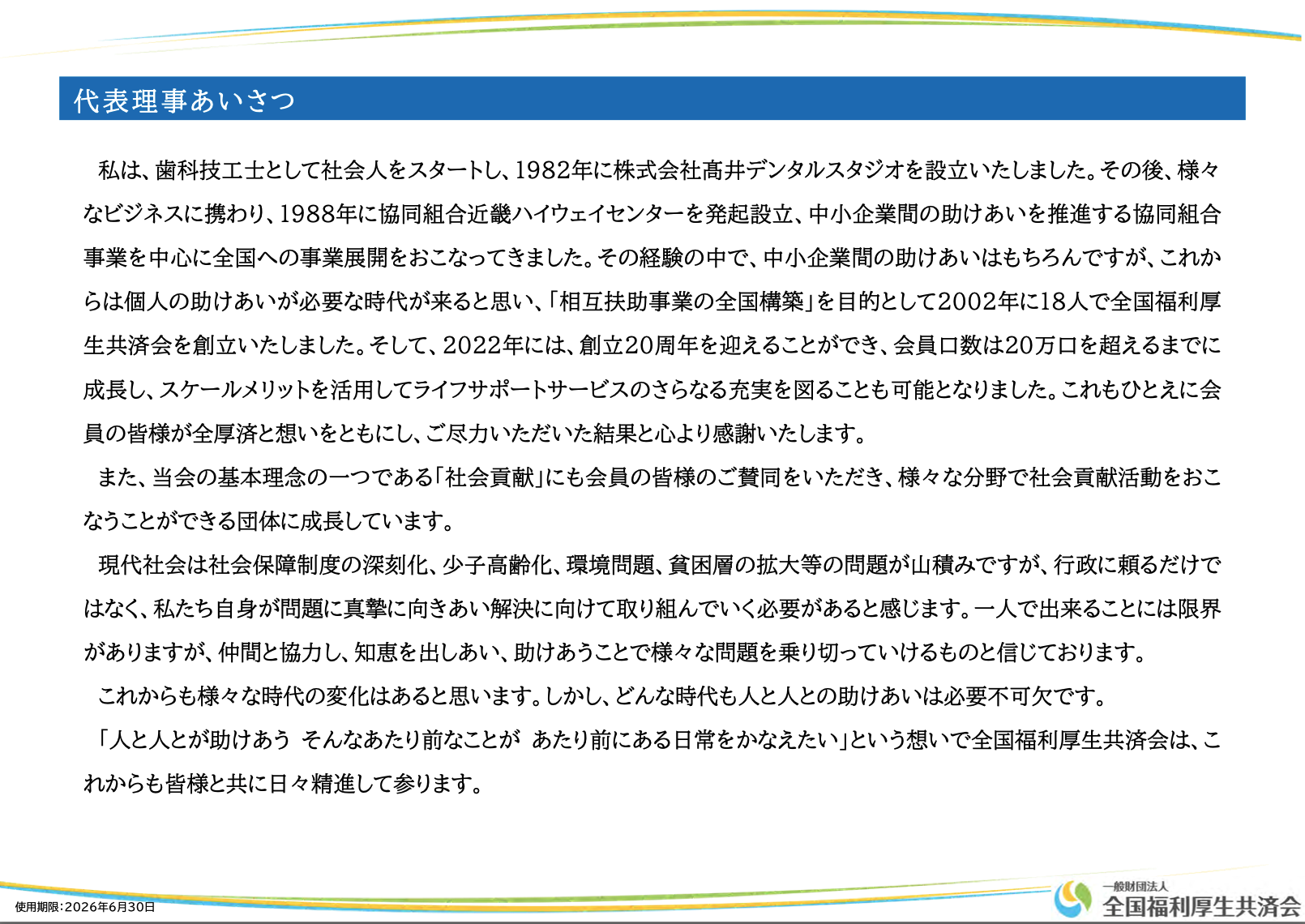 代表理事あいさつ

私は、歯科技工士として社会人をスタートし、1982年に株式会社高井デンタルスタジオを設立いたしました。その後、様々なビジネスに携わり、1988年に協同組合近畿ハイウェイセンターを発起設立、中小企業間の助けあいを推進する協同組合事業を中心に全国への事業展開をおこなってきました。その経験の中で、中小企業間の助けあいはもちろんですが、これからは個人の助けあいが必要な時代が来ると思い、「相互扶助事業の全国構築」を目的として2002年に18人で全国福利厚生共済会を創立いたしました。そして、2022年には、創立20周年を迎えることができ、会員口数は20万口を超えるまでに成長し、スケールメリットを活用してライフサポートサービスのさらなる充実を図ることも可能となりました。これもひとえに会員の皆様が全厚済と想いをともにし、ご尽力いただいた結果と心より感謝いたします。

また、当会の基本理念の一つである「社会貢献」にも会員の皆様のご賛同をいただき、様々な分野で社会貢献活動をおこなうことができる団体に成長しています。

現代社会は社会保障制度の深刻化、少子高齢化、環境問題、貧困層の拡大等の問題が山積みですが、行政に頼るだけではなく、私たち自身が問題に真摯に向きあい解決に向けて取り組んでいく必要があると感じます。一人で出来ることには限界がありますが、仲間と協力し、知恵を出しあい、助けあうことで様々な問題を乗り切っていけるものと信じております。

これからも様々な時代の変化はあると思います。しかし、どんな時代も人と人との助けあいは必要不可欠です。

「人と人とが助けあう そんなあたり前なことが あたり前にある日常をかなえたい」という想いで全国福利厚生共済会は、これからも皆様と共に日々精進して参ります。

使用期限:2026年6月30日

一般財団法人
全国福利厚生共済会